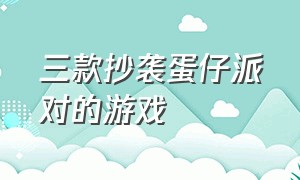 三款抄袭蛋仔派对的游戏